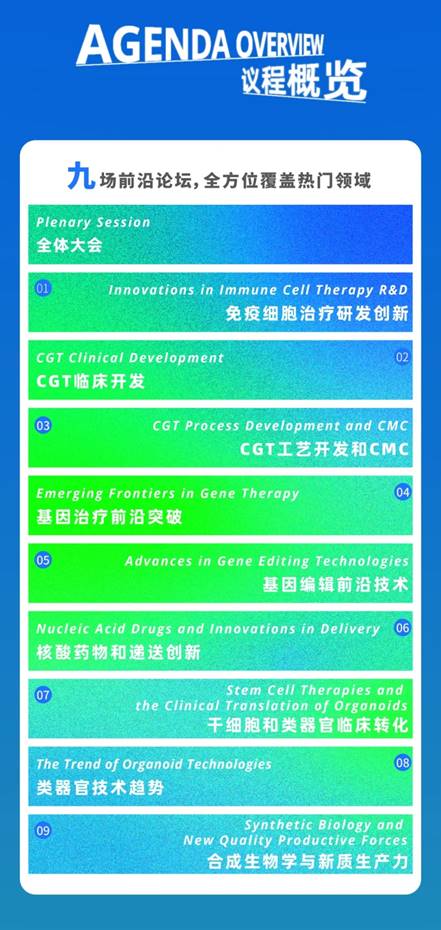 AGENDA OVERVIEW
议程概览

九场前沿论坛,全方位覆盖热门领域

Plenary Session
全体大会

01
Innovations in Immune Cell Therapy R&D
免疫细胞治疗研发创新

CGT Clinical Development
CGT临床开发
02

03
CGT Process Development and CMC
CGT工艺开发和CMC

Emerging Frontiers in Gene Therapy
基因治疗前沿突破
04

05
Advances in Gene Editing Technologies
基因编辑前沿技术

Nucleic Acid Drugs and Innovations in Delivery
核酸药物和递送创新
06

07
Stem Cell Therapies and the Clinical Translation of Organoids
干细胞和类器官临床转化

The Trend of Organoid Technologies
类器官技术趋势
08

09
Synthetic Biology and New Quality Productive Forces
合成生物学与新质生产力